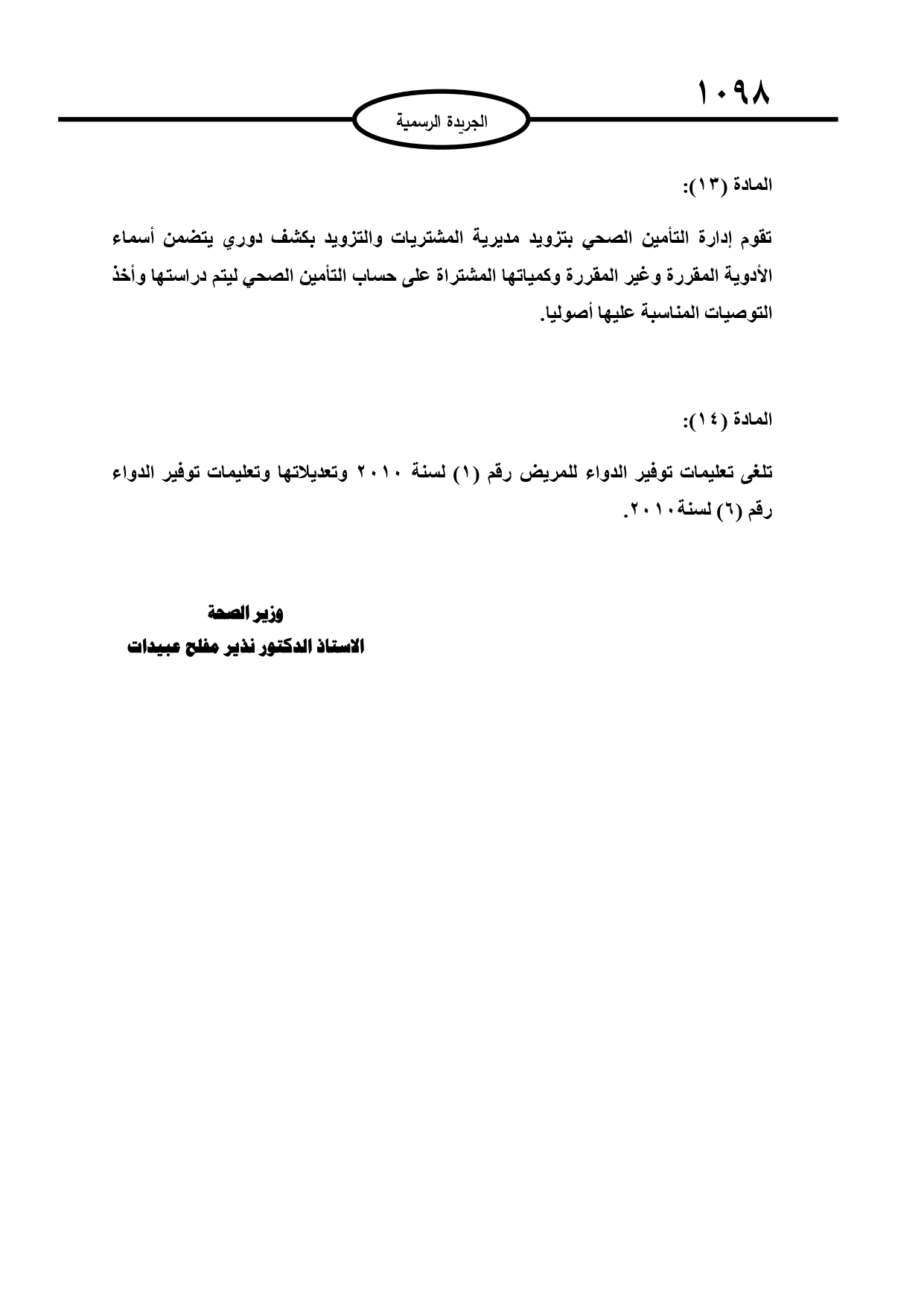 ١٠٩٨

الجريدة الرسمية

المادة (١٣):

تقوم إدارة التأمين الصحي بتزويد مديرية المشتريات والتزويد بكشف دوري يتضمن أسماء الأدوية المقررة وغير المقررة وكمياتها المشتراة على حساب التأمين الصحي ليتم دراستها وأخذ التوصيات المناسبة عليها أصوليا.

المادة (١٤):

تلغى تعليمات توفير الدواء للمريض رقم (١) لسنة ٢٠١٠ وتعديلاتها وتعليمات توفير الدواء رقم (٦) لسنة٢٠١٠.

وزير الصحة
الاستاذ الدكتور نذير مفلح عبيدات